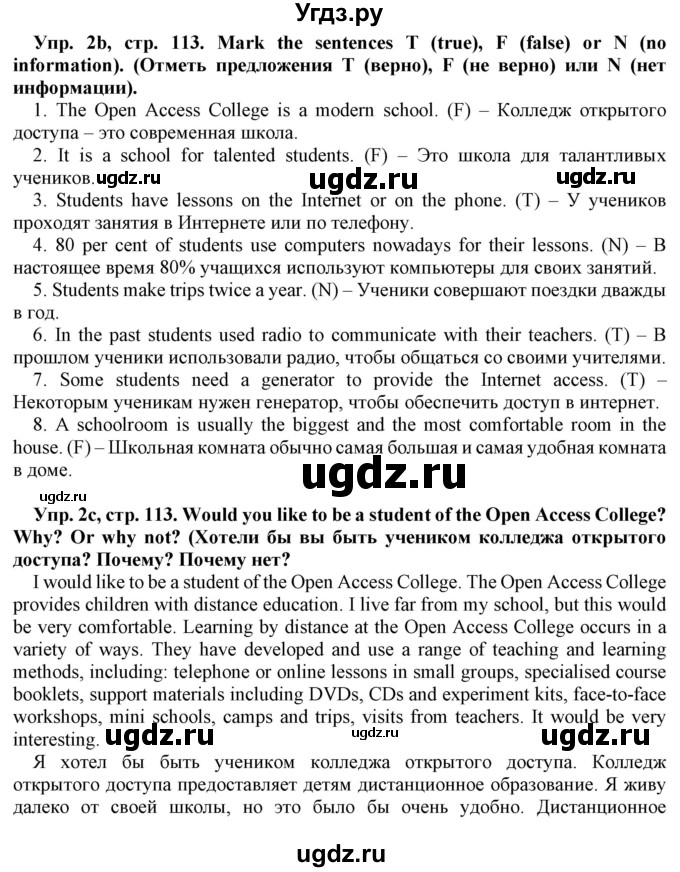 Угдз.ру

Упр. 2b, стр. 113. Mark the sentences T (true), F (false) or N (no information). (Отметь предложения T (верно), F (не верно) или N (нет информации).

1. The Open Access College is a modern school. (F) – Колледж открытого доступа – это современная школа.

2. It is a school for talented students. (F) – Это школа для талантливых учеников. ugdz.ru ugdz.ru ugdz.ru

3. Students have lessons on the Internet or on the phone. (T) – У учеников проходят занятия в Интернете или по телефону.

4. 80 per cent of students use computers nowadays for their lessons. (N) – В настоящее время 80% учащихся используют компьютеры для своих занятий.

5. Students make trips twice a year. (N) – Ученики совершают поездки дважды в год.

6. In the past students used radio to communicate with their teachers. (T) – В прошлом ученики использовали радио, чтобы общаться со своими учителями.

7. Some students need a generator to provide the Internet access. (T) – Некоторым ученикам нужен генератор, чтобы обеспечить доступ в интернет.

8. A schoolroom is usually the biggest and the most comfortable room in the house. (F) – Школьная комната обычно самая большая и самая удобная комната в доме.

ugdz.ru

ugdz.ru

Упр. 2c, стр. 113. Would you like to be a student of the Open Access College? Why? Or why not? (Хотели бы вы быть учеником колледжа открытого доступа? Почему? Почему нет?

I would like to be a student of the Open Access College. The Open Access College provides children with distance education. I live far from my school, but this would be very comfortable. Learning by distance at the Open Access College occurs in a variety of ways. They have developed and use a range of teaching and learning methods, including: telephone or online lessons in small groups, specialised course booklets, support materials including DVDs, CDs and experiment kits, face-to-face workshops, mini schools, camps and trips, visits from teachers. It would be very interesting. ugdz.ru ugdz.ru ugdz.ru

Я хотел бы быть учеником колледжа открытого доступа. Колледж открытого доступа предоставляет детям дистанционное образование. Я живу далеко от своей школы, но это было бы очень удобно. Дистанционное

ugdz.ru